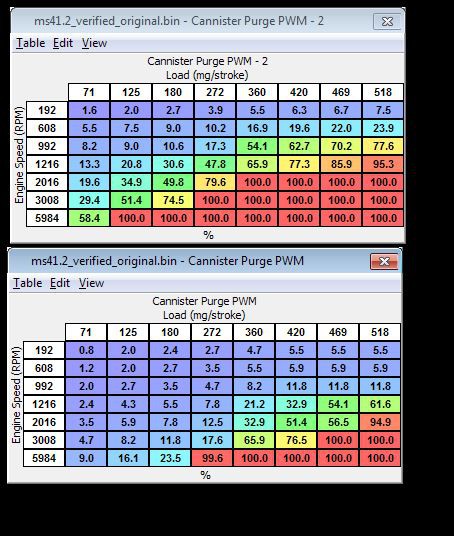 ms41.2_verified_original.bin - Cannister Purge PWM - 2

Table Edit View

Cannister Purge PWM - 2
Load (mg/stroke)

Engine Speed (RPM)

| | 71 | 125 | 180 | 272 | 360 | 420 | 469 | 518 |
|---|---|---|---|---|---|---|---|---|
| 192 | 1.6 | 2.0 | 2.7 | 3.9 | 5.5 | 6.3 | 6.7 | 7.5 |
| 608 | 5.5 | 7.5 | 9.0 | 10.2 | 16.9 | 19.6 | 22.0 | 23.9 |
| 992 | 8.2 | 9.0 | 10.6 | 17.3 | 54.1 | 62.7 | 70.2 | 77.6 |
| 1216 | 13.3 | 20.8 | 30.6 | 47.8 | 65.9 | 77.3 | 85.9 | 95.3 |
| 2016 | 19.6 | 34.9 | 49.8 | 79.6 | 100.0 | 100.0 | 100.0 | 100.0 |
| 3008 | 29.4 | 51.4 | 74.5 | 100.0 | 100.0 | 100.0 | 100.0 | 100.0 |
| 5984 | 58.4 | 100.0 | 100.0 | 100.0 | 100.0 | 100.0 | 100.0 | 100.0 |

%

ms41.2_verified_original.bin - Cannister Purge PWM

Table Edit View

Cannister Purge PWM
Load (mg/stroke)

Engine Speed (RPM)

| | 71 | 125 | 180 | 272 | 360 | 420 | 469 | 518 |
|---|---|---|---|---|---|---|---|---|
| 192 | 0.8 | 2.0 | 2.4 | 2.7 | 4.7 | 5.5 | 5.5 | 5.5 |
| 608 | 1.2 | 2.0 | 2.7 | 3.5 | 5.5 | 5.9 | 5.9 | 5.9 |
| 992 | 2.0 | 2.7 | 3.5 | 4.7 | 8.2 | 11.8 | 11.8 | 11.8 |
| 1216 | 2.4 | 4.3 | 5.5 | 7.8 | 21.2 | 32.9 | 54.1 | 61.6 |
| 2016 | 3.5 | 5.9 | 7.8 | 12.5 | 32.9 | 51.4 | 56.5 | 94.9 |
| 3008 | 4.7 | 8.2 | 11.8 | 17.6 | 65.9 | 76.5 | 100.0 | 100.0 |
| 5984 | 9.0 | 16.1 | 23.5 | 99.6 | 100.0 | 100.0 | 100.0 | 100.0 |

%